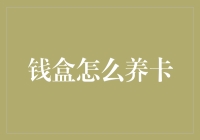 钱盒怎么养卡